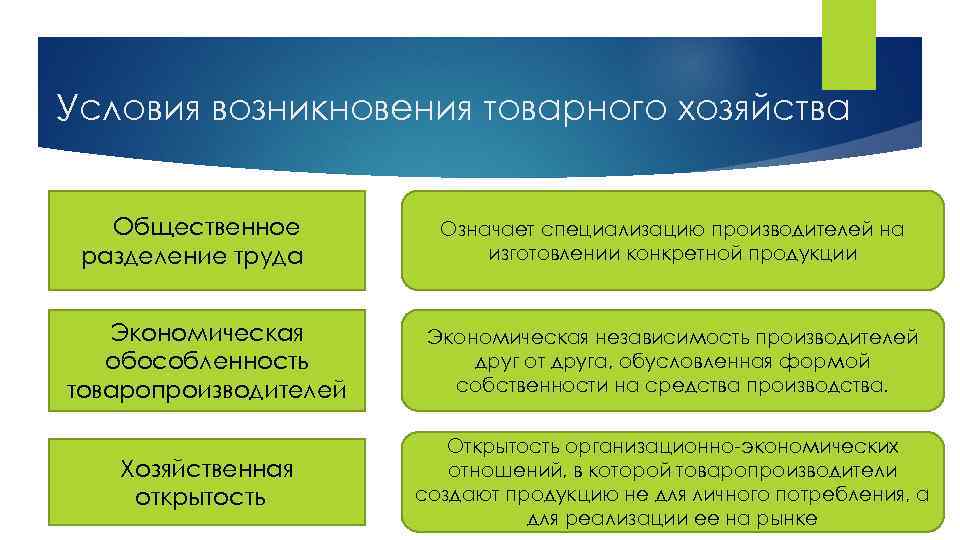 Условия возникновения товарного хозяйства

Общественное разделение труда

Означает специализацию производителей на изготовлении конкретной продукции

Экономическая обособленность товаропроизводителей

Экономическая независимость производителей друг от друга, обусловленная формой собственности на средства производства.

Хозяйственная открытость

Открытость организационно-экономических отношений, в которой товаропроизводители создают продукцию не для личного потребления, а для реализации ее на рынке